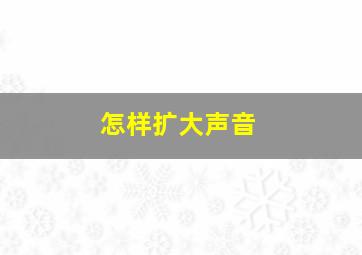 怎样扩大声音